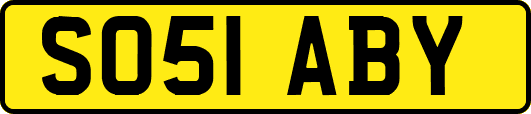 SO51 ABY